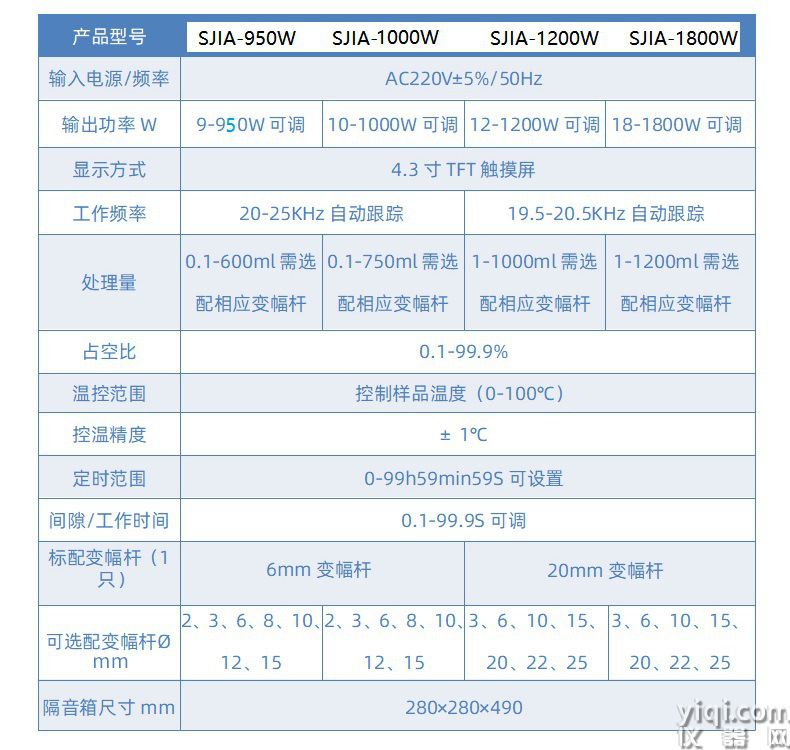 | 产品型号 | SJIA-950W | SJIA-1000W | SJIA-1200W | SJIA-1800W |
|---|---|---|---|---|
| 输入电源/频率 | AC220V±5%/50Hz | | | |
| 输出功率 W | 9-950W 可调 | 10-1000W 可调 | 12-1200W 可调 | 18-1800W 可调 |
| 显示方式 | 4.3 寸 TFT 触摸屏 | | | |
| 工作频率 | 20-25KHz 自动跟踪 | | 19.5-20.5KHz 自动跟踪 | |
| 处理量 | 0.1-600ml 需选配相应变幅杆 | 0.1-750ml 需选配相应变幅杆 | 1-1000ml 需选配相应变幅杆 | 1-1200ml 需选配相应变幅杆 |
| 占空比 | 0.1-99.9% | | | |
| 温控范围 | 控制样品温度（0-100℃） | | | |
| 控温精度 | ± 1℃ | | | |
| 定时范围 | 0-99h59min59S 可设置 | | | |
| 间隙/工作时间 | 0.1-99.9S 可调 | | | |
| 标配变幅杆（1只） | 6mm 变幅杆 | | 20mm 变幅杆 | |
| 可选配变幅杆Ø mm | 2、3、6、8、10、12、15 | 2、3、6、8、10、12、15 | 3、6、10、15、20、22、25 | 3、6、10、15、20、22、25 |
| 隔音箱尺寸 mm | 280×280×490 | | | |

yiqi.com 仪器网